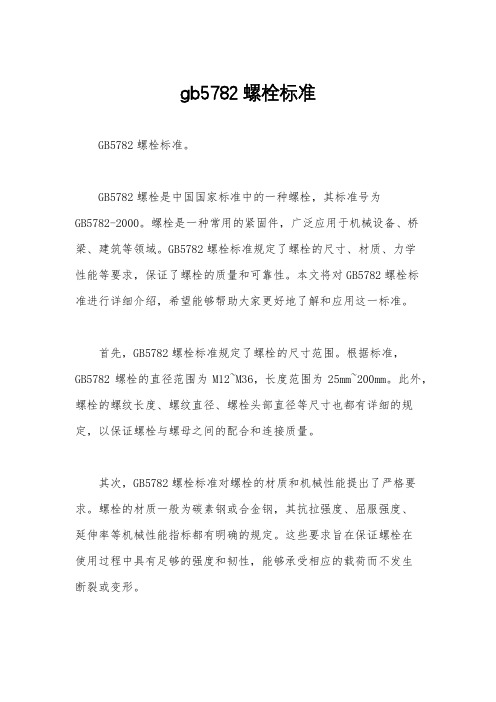 gb5782 螺栓标准

GB5782 螺栓标准。

GB5782 螺栓是中国国家标准中的一种螺栓，其标准号为 GB5782-2000。螺栓是一种常用的紧固件，广泛应用于机械设备、桥梁、建筑等领域。GB5782 螺栓标准规定了螺栓的尺寸、材质、力学性能等要求，保证了螺栓的质量和可靠性。本文将对 GB5782 螺栓标准进行详细介绍，希望能够帮助大家更好地了解和应用这一标准。

首先，GB5782 螺栓标准规定了螺栓的尺寸范围。根据标准，GB5782 螺栓的直径范围为 M12~M36，长度范围为 25mm~200mm。此外，螺栓的螺纹长度、螺纹直径、螺栓头部直径等尺寸也都有详细的规定，以保证螺栓与螺母之间的配合和连接质量。

其次，GB5782 螺栓标准对螺栓的材质和机械性能提出了严格要求。螺栓的材质一般为碳素钢或合金钢，其抗拉强度、屈服强度、延伸率等机械性能指标都有明确的规定。这些要求旨在保证螺栓在使用过程中具有足够的强度和韧性，能够承受相应的载荷而不发生断裂或变形。